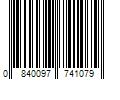 0 840097 741079